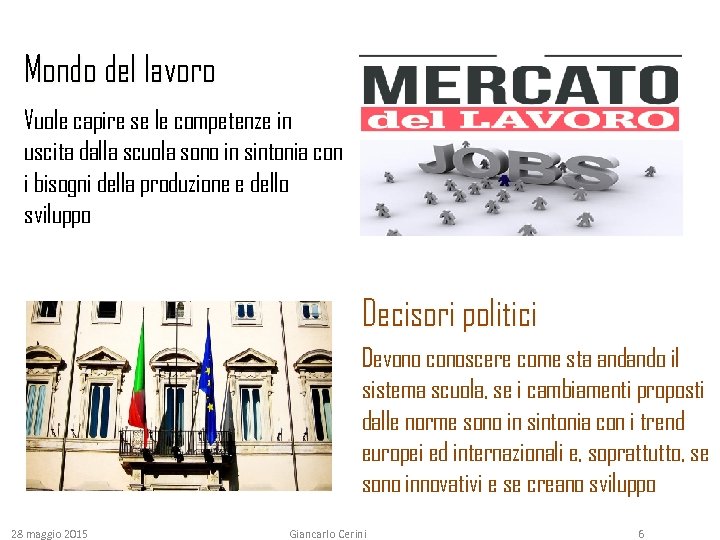 Mondo del lavoro

Vuole capire se le competenze in uscita dalla scuola sono in sintonia con i bisogni della produzione e dello sviluppo

MERCATO
del LAVORO

JOBS

Decisori politici

Devono conoscere come sta andando il sistema scuola, se i cambiamenti proposti dalle norme sono in sintonia con i trend europei ed internazionali e, soprattutto, se sono innovativi e se creano sviluppo

28 maggio 2015 Giancarlo Cerini 6